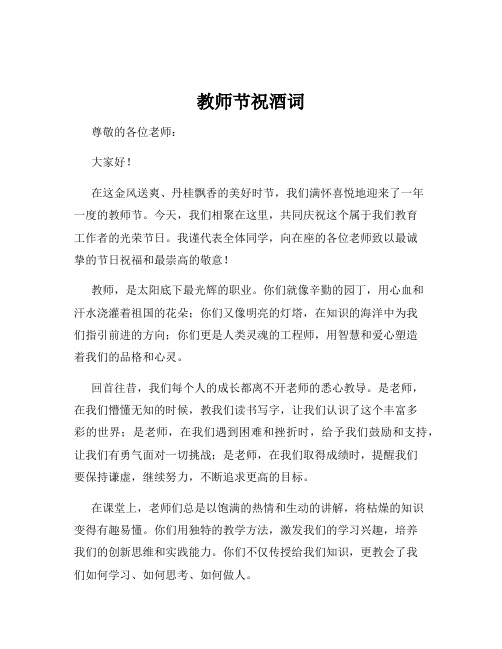 教师节祝酒词

尊敬的各位老师：

大家好！

在这金风送爽、丹桂飘香的美好时节，我们满怀喜悦地迎来了一年一度的教师节。今天，我们相聚在这里，共同庆祝这个属于我们教育工作者的光荣节日。我谨代表全体同学，向在座的各位老师致以最诚挚的节日祝福和最崇高的敬意！

教师，是太阳底下最光辉的职业。你们就像辛勤的园丁，用心血和汗水浇灌着祖国的花朵；你们又像明亮的灯塔，在知识的海洋中为我们指引前进的方向；你们更是人类灵魂的工程师，用智慧和爱心塑造着我们的品格和心灵。

回首往昔，我们每个人的成长都离不开老师的悉心教导。是老师，在我们懵懂无知的时候，教我们读书写字，让我们认识了这个丰富多彩的世界；是老师，在我们遇到困难和挫折时，给予我们鼓励和支持，让我们有勇气面对一切挑战；是老师，在我们取得成绩时，提醒我们要保持谦虚，继续努力，不断追求更高的目标。

在课堂上，老师们总是以饱满的热情和生动的讲解，将枯燥的知识变得有趣易懂。你们用独特的教学方法，激发我们的学习兴趣，培养我们的创新思维和实践能力。你们不仅传授给我们知识，更教会了我们如何学习、如何思考、如何做人。